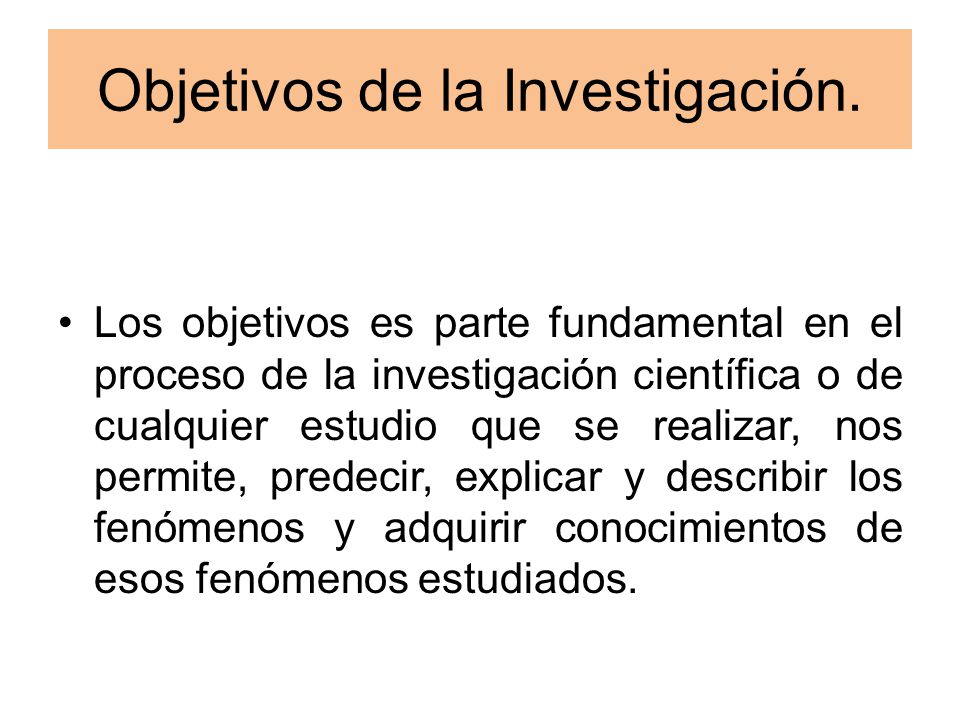 Objetivos de la Investigación.

• Los objetivos es parte fundamental en el proceso de la investigación científica o de cualquier estudio que se realizar, nos permite, predecir, explicar y describir los fenómenos y adquirir conocimientos de esos fenómenos estudiados.